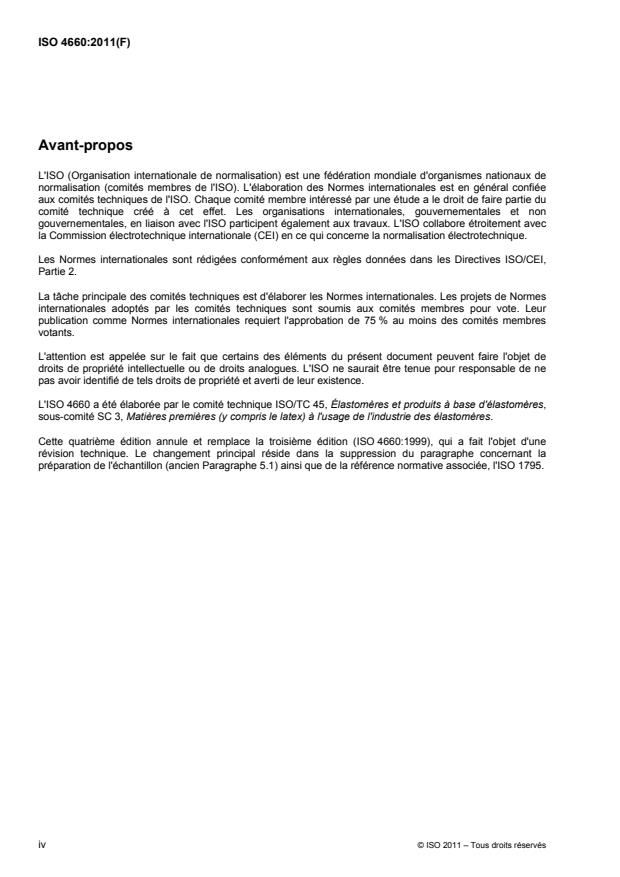 ISO 4660:2011(F)

Avant-propos

L'ISO (Organisation internationale de normalisation) est une fédération mondiale d'organismes nationaux de normalisation (comités membres de l'ISO). L'élaboration des Normes internationales est en général confiée aux comités techniques de l'ISO. Chaque comité membre intéressé par une étude a le droit de faire partie du comité technique créé à cet effet. Les organisations internationales, gouvernementales et non gouvernementales, en liaison avec l'ISO participent également aux travaux. L'ISO collabore étroitement avec la Commission électrotechnique internationale (CEI) en ce qui concerne la normalisation électrotechnique.

Les Normes internationales sont rédigées conformément aux règles données dans les Directives ISO/CEI, Partie 2.

La tâche principale des comités techniques est d'élaborer les Normes internationales. Les projets de Normes internationales adoptés par les comités techniques sont soumis aux comités membres pour vote. Leur publication comme Normes internationales requiert l'approbation de 75 % au moins des comités membres votants.

L'attention est appelée sur le fait que certains des éléments du présent document peuvent faire l'objet de droits de propriété intellectuelle ou de droits analogues. L'ISO ne saurait être tenue pour responsable de ne pas avoir identifié de tels droits de propriété et averti de leur existence.

L'ISO 4660 a été élaborée par le comité technique ISO/TC 45, Élastomères et produits à base d'élastomères, sous-comité SC 3, Matières premières (y compris le latex) à l'usage de l'industrie des élastomères.

Cette quatrième édition annule et remplace la troisième édition (ISO 4660:1999), qui a fait l'objet d'une révision technique. Le changement principal réside dans la suppression du paragraphe concernant la préparation de l'échantillon (ancien Paragraphe 5.1) ainsi que de la référence normative associée, l'ISO 1795.

iv

© ISO 2011 – Tous droits réservés